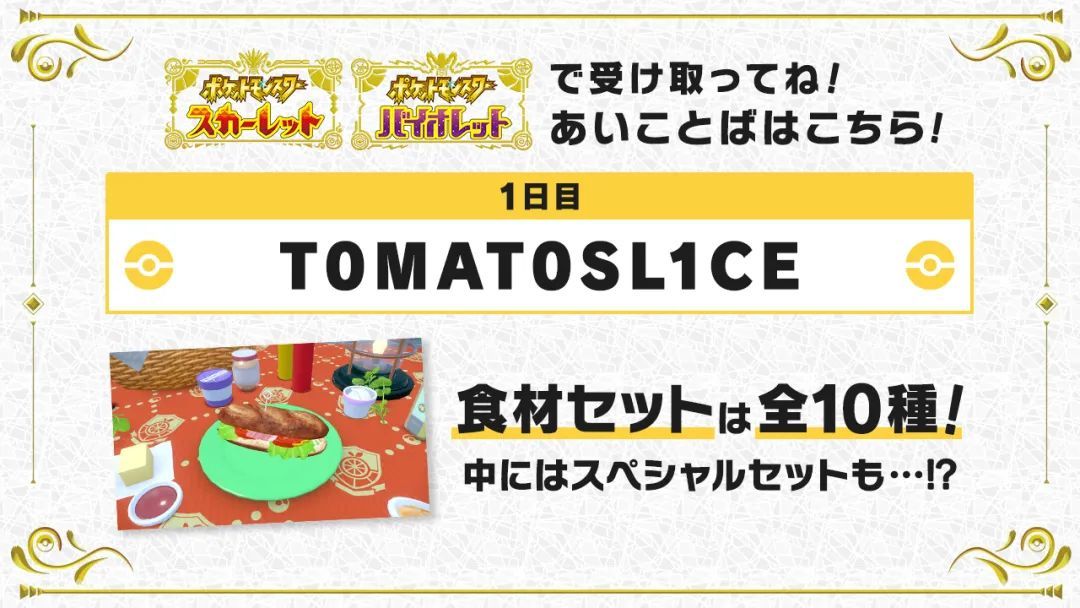 ポケットモンスター スカーレット
ポケットモンスター バイオレット
で受け取ってね！
あいことばはこちら！

1日目

T0MAT0SL1CE

食材セットは全10種！
中にはスペシャルセットも…!?